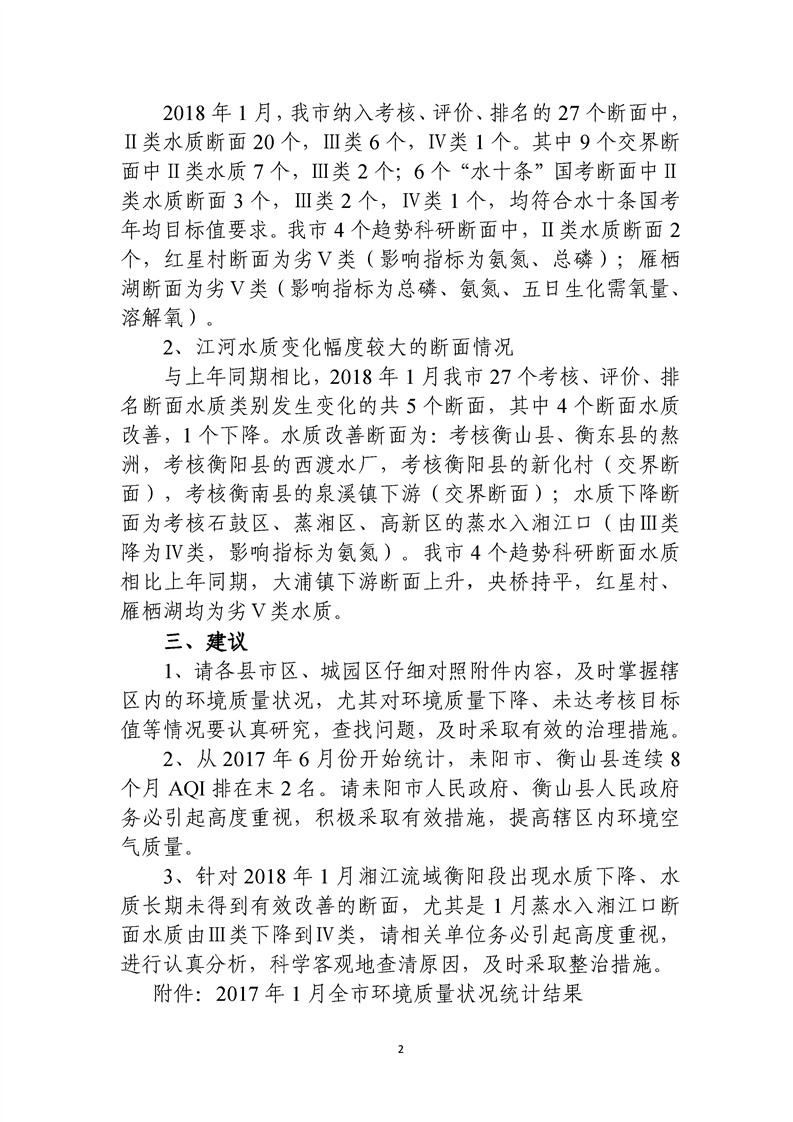 2018 年 1 月，我市纳入考核、评价、排名的 27 个断面中，Ⅱ类水质断面 20 个，Ⅲ类 6 个，Ⅳ类 1 个。其中 9 个交界断面中Ⅱ类水质 7 个，Ⅲ类 2 个；6 个“水十条”国考断面中Ⅱ类水质断面 3 个，Ⅲ类 2 个，Ⅳ类 1 个，均符合水十条国考年均目标值要求。我市 4 个趋势科研断面中，Ⅱ类水质断面 2 个，红星村断面为劣Ⅴ类（影响指标为氨氮、总磷）；雁栖湖断面为劣Ⅴ类（影响指标为总磷、氨氮、五日生化需氧量、溶解氧）。

2、江河水质变化幅度较大的断面情况

与上年同期相比，2018 年 1 月我市 27 个考核、评价、排名断面水质类别发生变化的共 5 个断面，其中 4 个断面水质改善，1 个下降。水质改善断面为：考核衡山县、衡东县的熬洲，考核衡阳县的西渡水厂，考核衡阳县的新化村（交界断面），考核衡南县的泉溪镇下游（交界断面）；水质下降断面为考核石鼓区、蒸湘区、高新区的蒸水入湘江口（由Ⅲ类降为Ⅳ类，影响指标为氨氮）。我市 4 个趋势科研断面水质相比上年同期，大浦镇下游断面上升，央桥持平，红星村、雁栖湖均为劣Ⅴ类水质。

三、建议

1、请各县市区、城园区仔细对照附件内容，及时掌握辖区内的环境质量状况，尤其对环境质量下降、未达考核目标值等情况要认真研究，查找问题，及时采取有效的治理措施。

2、从 2017 年 6 月份开始统计，耒阳市、衡山县连续 8 个月 AQI 排在末 2 名。请耒阳市人民政府、衡山县人民政府务必引起高度重视，积极采取有效措施，提高辖区内环境空气质量。

3、针对 2018 年 1 月湘江流域衡阳段出现水质下降、水质长期未得到有效改善的断面，尤其是 1 月蒸水入湘江口断面水质由Ⅲ类下降到Ⅳ类，请相关单位务必引起高度重视，进行认真分析，科学客观地查清原因，及时采取整治措施。

附件：2017 年 1 月全市环境质量状况统计结果

2